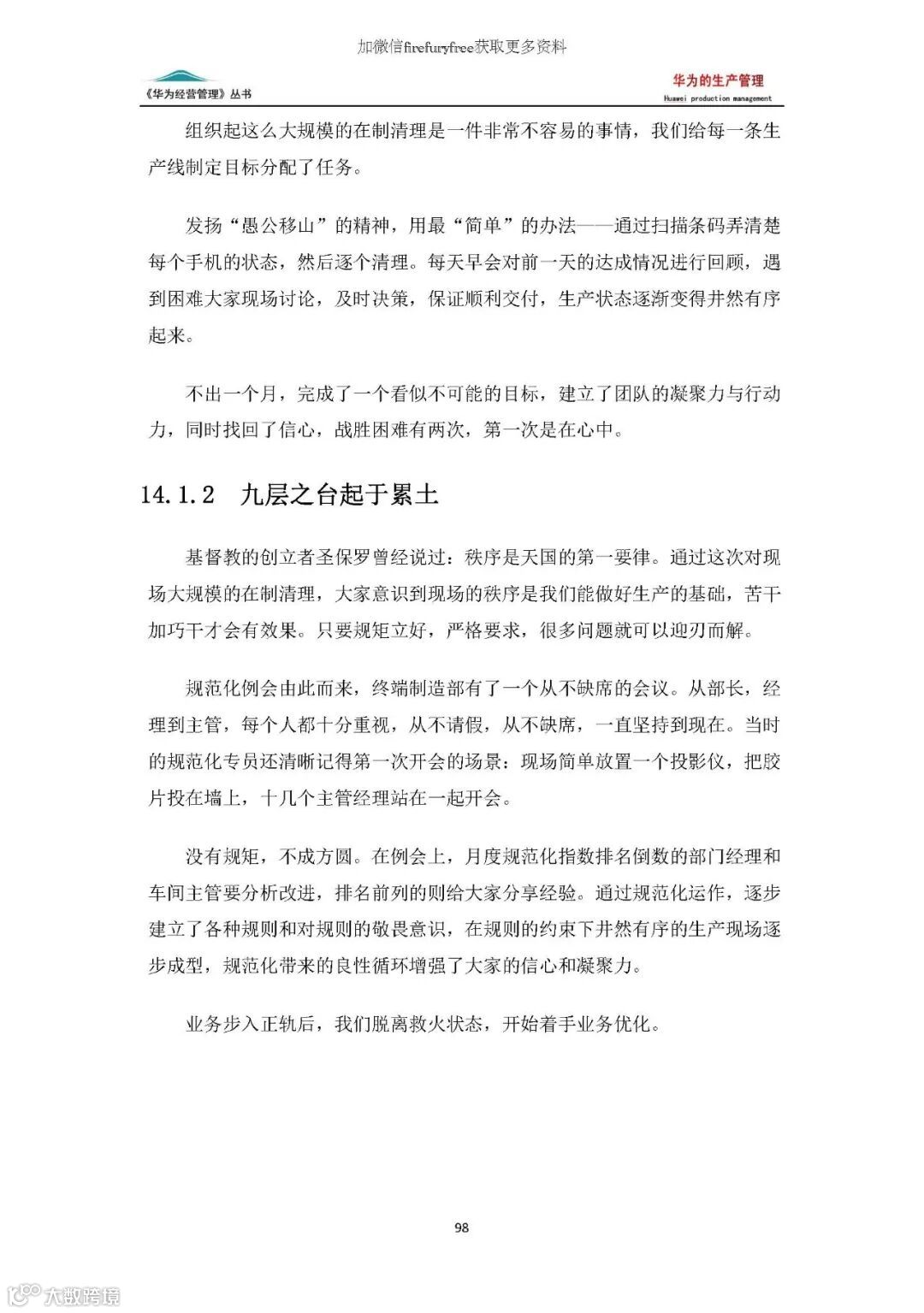 加微信firefuryfree获取更多资料

《华为经营管理》丛书

华为的生产管理
Huawei production management

组织起这么大规模的在制清理是一件非常不容易的事情，我们给每一条生产线制定目标分配了任务。

发扬“愚公移山”的精神，用最“简单”的办法——通过扫描条码弄清楚每个手机的状态，然后逐个清理。每天早会对前一天的达成情况进行回顾，遇到困难大家现场讨论，及时决策，保证顺利交付，生产状态逐渐变得井然有序起来。

不出一个月，完成了一个看似不可能的目标，建立了团队的凝聚力与行动力，同时找回了信心，战胜困难有两次，第一次是在心中。

14.1.2 九层之台起于累土

基督教的创立者圣保罗曾经说过：秩序是天国的第一要律。通过这次对现场大规模的在制清理，大家意识到现场的秩序是我们能做好生产的基础，苦干加巧干才会有效果。只要规矩立好，严格要求，很多问题就可以迎刃而解。

规范化例会由此而来，终端制造部有了一个从不缺席的会议。从部长，经理到主管，每个人都十分重视，从不请假，从不缺席，一直坚持到现在。当时的规范化专员还清晰记得第一次开会的场景：现场简单放置一个投影仪，把胶片投在墙上，十几个主管经理站在一起开会。

没有规矩，不成方圆。在例会上，月度规范化指数排名倒数的部门经理和车间主管要分析改进，排名前列的则给大家分享经验。通过规范化运作，逐步建立了各种规则和对规则的敬畏意识，在规则的约束下井然有序的生产现场逐步成型，规范化带来的良性循环增强了大家的信心和凝聚力。

业务步入正轨后，我们脱离救火状态，开始着手业务优化。

98

大数跨境